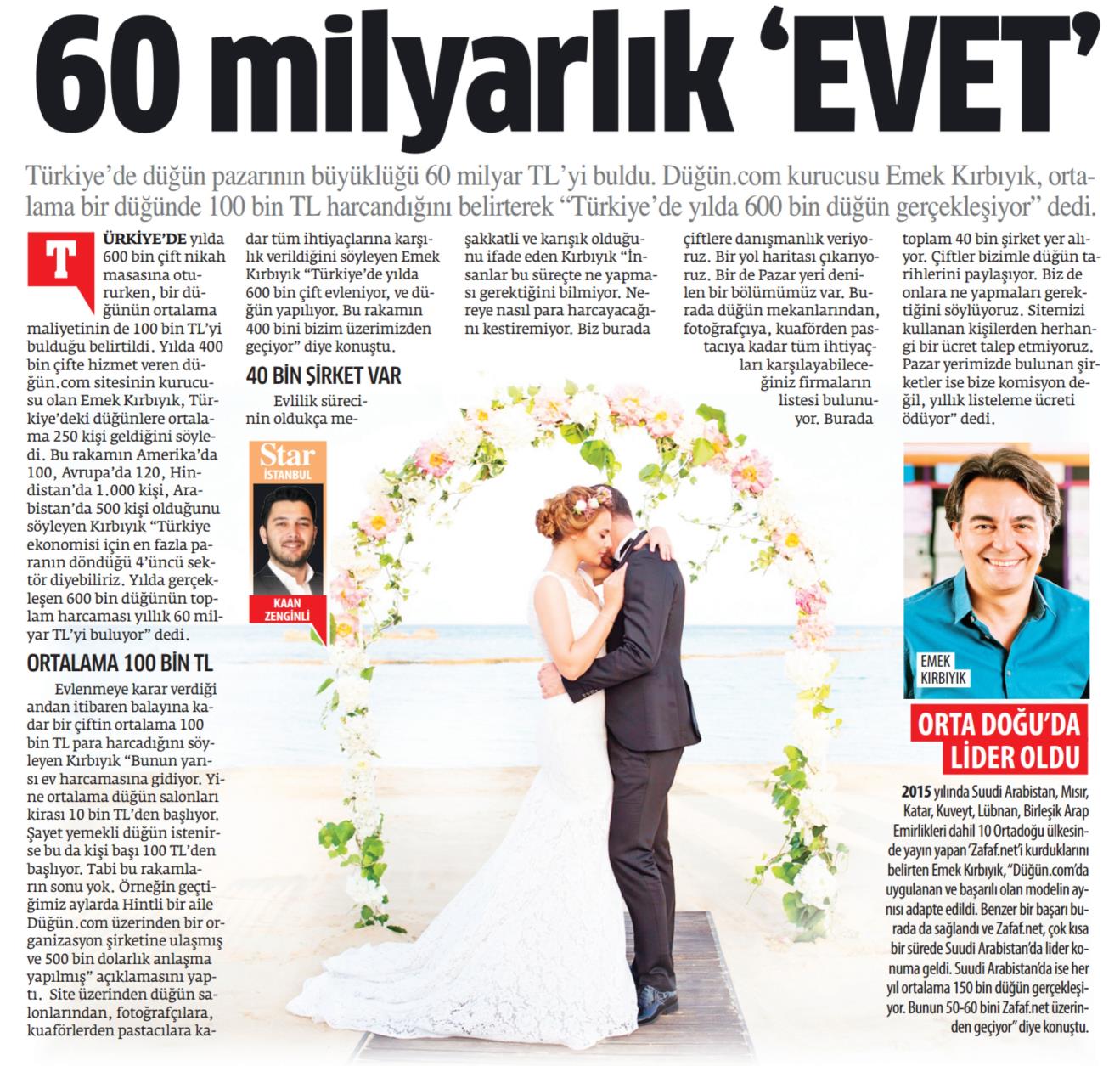 60 milyarlık 'EVET'

Türkiye'de düğün pazarının büyüklüğü 60 milyar TL'yi buldu. Düğün.com kurucusu Emek Kırbıyık, ortalama bir düğünde 100 bin TL harcandığını belirterek "Türkiye'de yılda 600 bin düğün gerçekleşiyor" dedi.

TÜRKİYE'DE yılda 600 bin çift nikah masasına otururken, bir düğünün ortalama maliyetinin de 100 bin TL'yi bulduğu belirtildi. Yılda 400 bin çifte hizmet veren düğün.com sitesinin kurucusu olan Emek Kırbıyık, Türkiye'deki düğünlere ortalama 250 kişi geldiğini söyledi. Bu rakamın Amerika'da 100, Avrupa'da 120, Hindistan'da 1.000 kişi, Arabistan'da 500 kişi olduğunu söyleyen Kırbıyık "Türkiye ekonomisi için en fazla paranın döndüğü 4'üncü sektör diyebiliriz. Yılda gerçekleşen 600 bin düğünün toplam harcaması yıllık 60 milyar TL'yi buluyor" dedi.

ORTALAMA 100 BİN TL

Evlenmeye karar verdiği andan itibaren balayına kadar bir çiftin ortalama 100 bin TL para harcadığını söyleyen Kırbıyık "Bunun yarısı ev harcamasına gidiyor. Yine ortalama düğün salonları kirası 10 bin TL'den başlıyor. Şayet yemekli düğün istenirse bu da kişi başı 100 TL'den başlıyor. Tabi bu rakamların sonu yok. Örneğin geçtiğimiz aylarda Hintli bir aile Düğün.com üzerinden bir organizasyon şirketine ulaşmış ve 500 bin dolarlık anlaşma yapılmış" açıklamasını yaptı. Site üzerinden düğün salonlarından, fotoğrafçılara, kuaförlerden pastacılara kadar tüm ihtiyaçlarına karşılık verildiğini söyleyen Emek Kırbıyık "Türkiye'de yılda 600 bin çift evleniyor, ve düğün yapılıyor. Bu rakamın 400 bini bizim üzerimizden geçiyor" diye konuştu.

40 BİN ŞİRKET VAR

Evlilik sürecinin oldukça meşakkatli ve karışık olduğunu ifade eden Kırbıyık "İnsanlar bu süreçte ne yapması gerektiğini bilmiyor. Nereye nasıl para harcayacağını kestiremiyor. Biz burada çiftlere danışmanlık veriyoruz. Bir yol haritası çıkarıyoruz. Bir de Pazar yeri denilen bir bölümümüz var. Burada düğün mekanlarından, fotoğrafçıya, kuaförden pastacıya kadar tüm ihtiyaçları karşılayabileceğiniz firmaların listesi bulunuyor. Burada toplam 40 bin şirket yer alıyor. Çiftler bizimle düğün tarihlerini paylaşıyor. Biz de onlara ne yapmaları gerektiğini söylüyoruz. Sitemizi kullanan kişilerden herhangi bir ücret talep etmiyoruz. Pazar yerimizde bulunan şirketler ise bize komisyon değil, yıllık listeleme ücreti ödüyor" dedi.

Star İSTANBUL
KAAN ZENGİNLİ

EMEK KIRBIYIK

ORTA DOĞU'DA LİDER OLDU

2015 yılında Suudi Arabistan, Mısır, Katar, Kuveyt, Lübnan, Birleşik Arap Emirlikleri dahil 10 Ortadoğu ülkesinde yayın yapan 'Zafaf.net'i kurduklarını belirten Emek Kırbıyık, "Düğün.com'da uygulanan ve başarılı olan modelin aynısı adapte edildi. Benzer bir başarı burada da sağlandı ve Zafaf.net, çok kısa bir sürede Suudi Arabistan'da lider konuma geldi. Suudi Arabistan'da ise her yıl ortalama 150 bin düğün gerçekleşiyor. Bunun 50-60 bini Zafaf.net üzerinden geçiyor" diye konuştu.